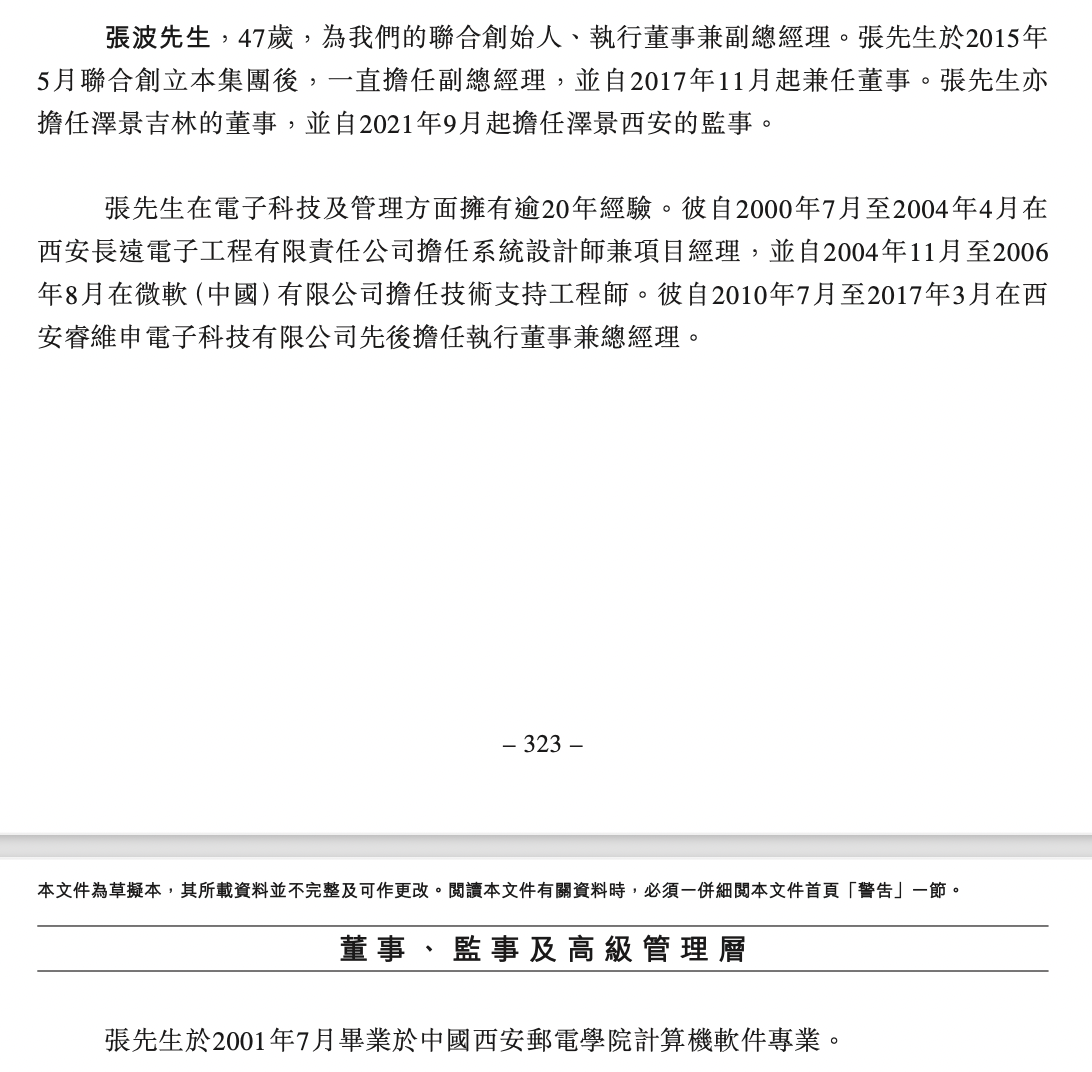 張波先生，47歲，為我們的聯合創始人、執行董事兼副總經理。張先生於2015年5月聯合創立本集團後，一直擔任副總經理，並自2017年11月起兼任董事。張先生亦擔任澤景吉林的董事，並自2021年9月起擔任澤景西安的監事。

張先生在電子科技及管理方面擁有逾20年經驗。彼自2000年7月至2004年4月在西安長遠電子工程有限責任公司擔任系統設計師兼項目經理，並自2004年11月至2006年8月在微軟(中國)有限公司擔任技術支持工程師。彼自2010年7月至2017年3月在西安睿維申電子科技有限公司先後擔任執行董事兼總經理。

– 323 –

本文件為草擬本，其所載資料並不完整及可作更改。閱讀本文件有關資料時，必須一併細閱本文件首頁「警告」一節。

董事、監事及高級管理層

張先生於2001年7月畢業於中國西安郵電學院計算機軟件專業。